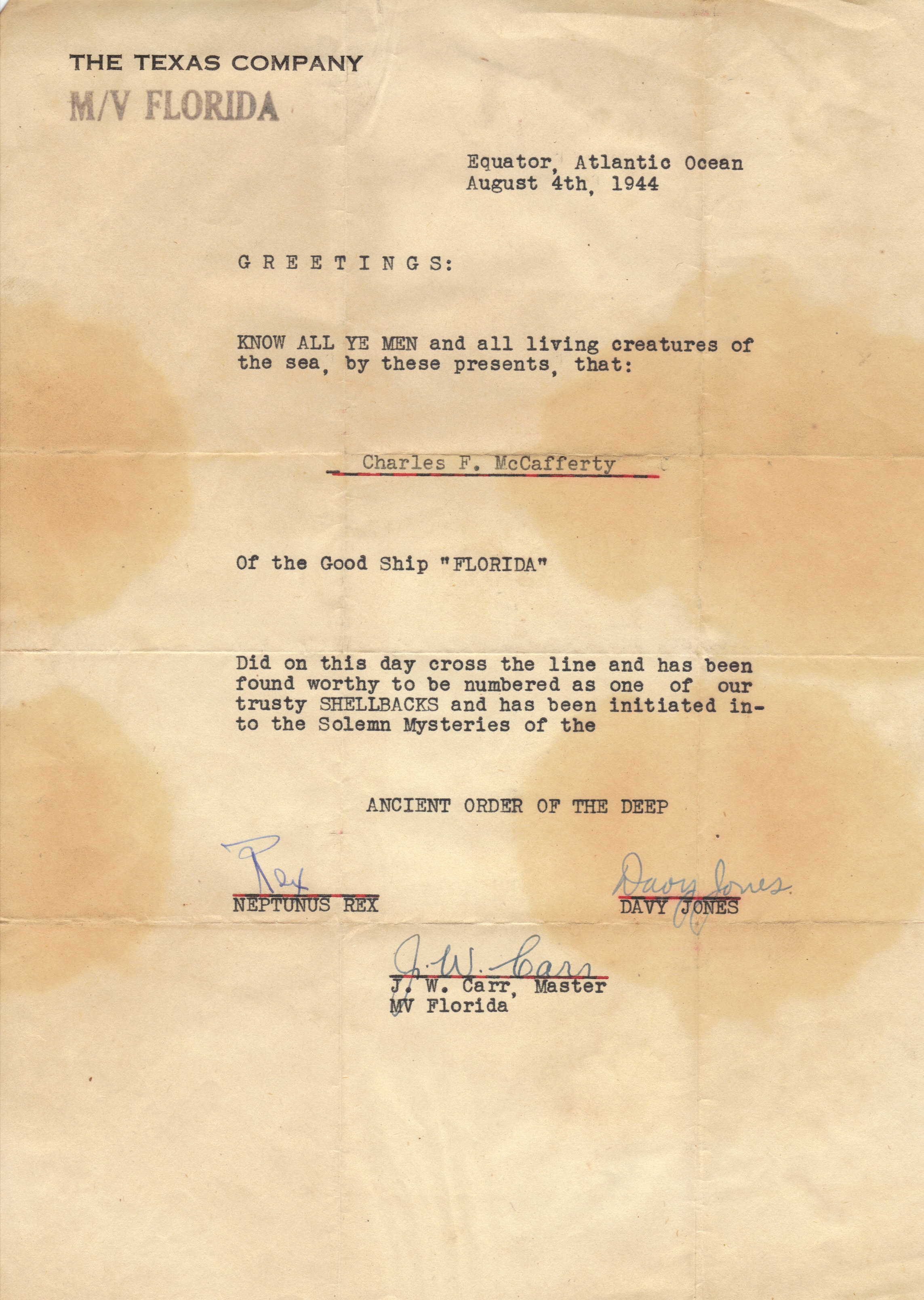 THE TEXAS COMPANY
M/V FLORIDA

Equator, Atlantic Ocean
August 4th, 1944

G R E E T I N G S:

KNOW ALL YE MEN and all living creatures of the sea, by these presents, that:

Charles F. McCafferty

Of the Good Ship "FLORIDA"

Did on this day cross the line and has been found worthy to be numbered as one of our trusty SHELLBACKS and has been initiated into the Solemn Mysteries of the

ANCIENT ORDER OF THE DEEP

Rex
NEPTUNUS REX

Davy Jones
DAVY JONES

J. W. Carr
J. W. Carr, Master
MV Florida